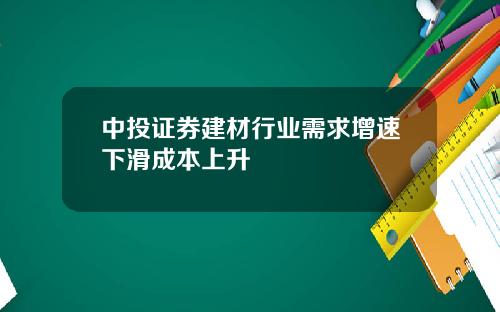 中投证券建材行业需求增速下滑成本上升